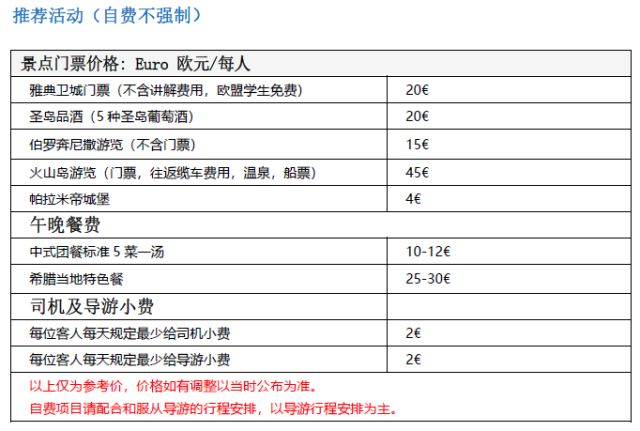 推荐活动（自费不强制）

| 景点门票价格：Euro 欧元/每人 | |
|---|---|
| 雅典卫城门票（不含讲解费用，欧盟学生免费） | 20€ |
| 圣岛品酒（5 种圣岛葡萄酒） | 20€ |
| 伯罗奔尼撒游览（不含门票） | 15€ |
| 火山岛游览（门票，往返缆车费用，温泉，船票） | 45€ |
| 帕拉米帝城堡 | 4€ |
| 午晚餐费 | |
| 中式团餐标准 5 菜一汤 | 10-12€ |
| 希腊当地特色餐 | 25-30€ |
| 司机及导游小费 | |
| 每位客人每天规定最少给司机小费 | 2€ |
| 每位客人每天规定最少给导游小费 | 2€ |

以上仅为参考价，价格如有调整以当时公布为准。
自费项目请配合和服从导游的行程安排，以导游行程安排为主。